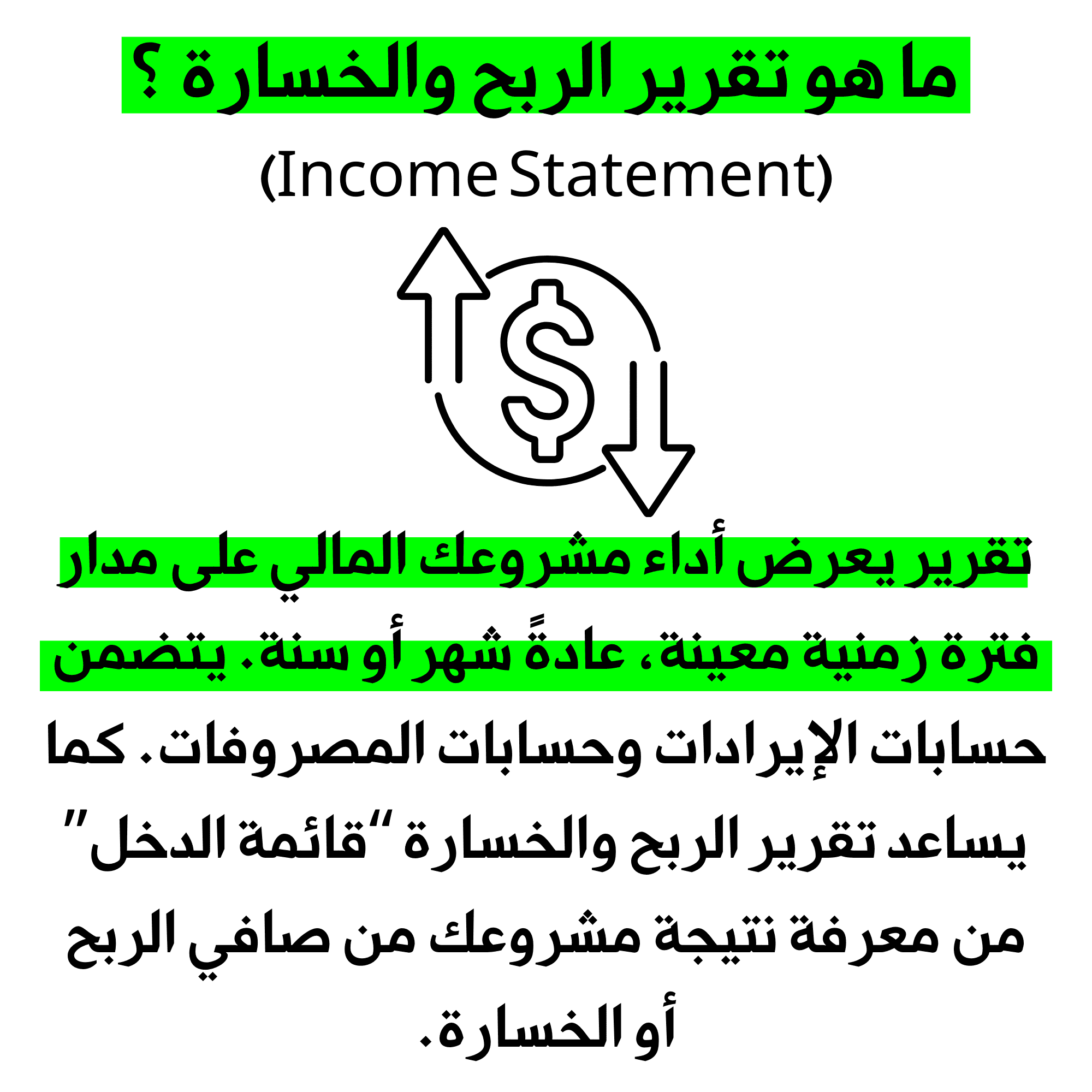 ما هو تقرير الربح والخسارة ؟

(Income Statement)

تقرير يعرض أداء مشروعك المالي على مدار فترة زمنية معينة، عادةً شهر أو سنة. يتضمن حسابات الإيرادات وحسابات المصروفات. كما يساعد تقرير الربح والخسارة "قائمة الدخل" من معرفة نتيجة مشروعك من صافي الربح أو الخسارة.